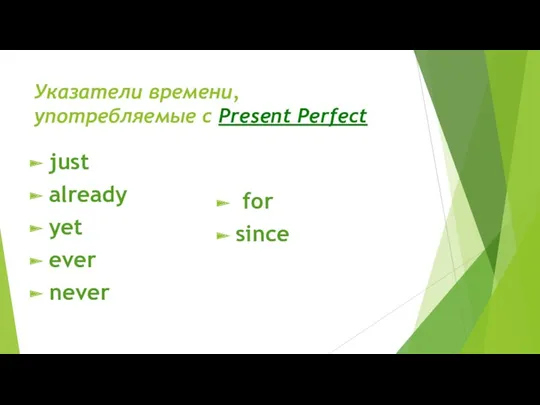 Указатели времени, употребляемые с Present Perfect

just
already
yet
ever
never

for
since